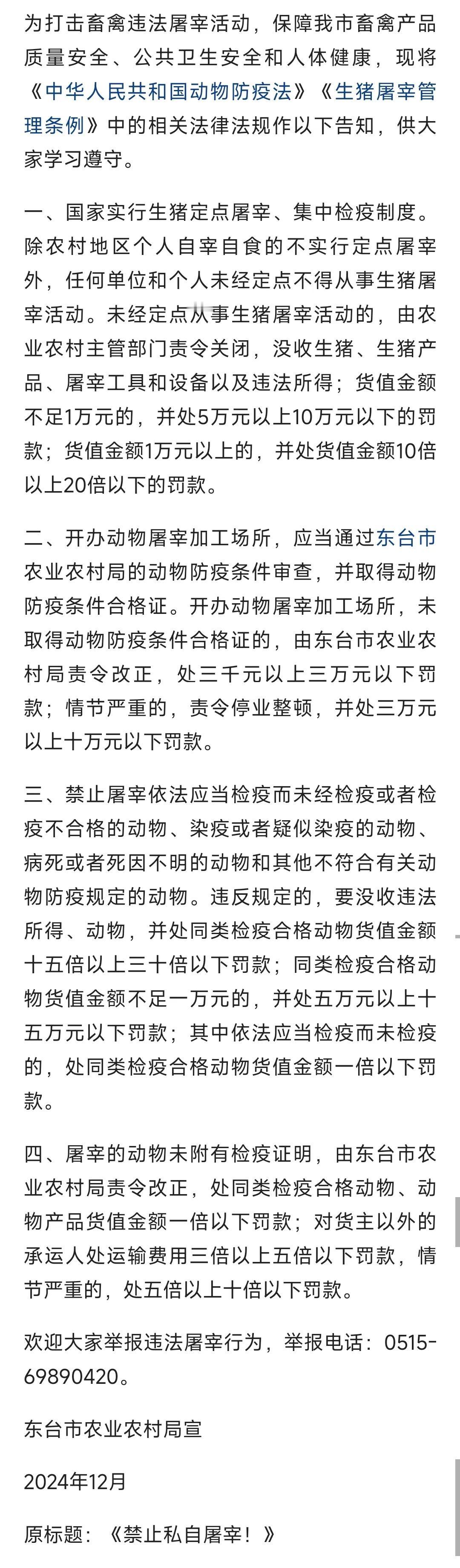 为打击畜禽违法屠宰活动，保障我市畜禽产品质量安全、公共卫生安全和人体健康，现将《中华人民共和国动物防疫法》《生猪屠宰管理条例》中的相关法律法规作以下告知，供大家学习遵守。

一、国家实行生猪定点屠宰、集中检疫制度。除农村地区个人自宰自食的不实行定点屠宰外，任何单位和个人未经定点不得从事生猪屠宰活动。未经定点从事生猪屠宰活动的，由农业农村主管部门责令关闭，没收生猪、生猪产品、屠宰工具和设备以及违法所得；货值金额不足1万元的，并处5万元以上10万元以下的罚款；货值金额1万元以上的，并处货值金额10倍以上20倍以下的罚款。

二、开办动物屠宰加工场所，应当通过东台市农业农村局的动物防疫条件审查，并取得动物防疫条件合格证。开办动物屠宰加工场所，未取得动物防疫条件合格证的，由东台市农业农村局责令改正，处三千元以上三万元以下罚款；情节严重的，责令停业整顿，并处三万元以上十万元以下罚款。

三、禁止屠宰依法应当检疫而未经检疫或者检疫不合格的动物、染疫或者疑似染疫的动物、病死或者死因不明的动物和其他不符合有关动物防疫规定的动物。违反规定的，要没收违法所得、动物，并处同类检疫合格动物货值金额十五倍以上三十倍以下罚款；同类检疫合格动物货值金额不足一万元的，并处五万元以上十五万元以下罚款；其中依法应当检疫而未检疫的，处同类检疫合格动物货值金额一倍以下罚款。

四、屠宰的动物未附有检疫证明，由东台市农业农村局责令改正，处同类检疫合格动物、动物产品货值金额一倍以下罚款；对货主以外的承运人处运输费用三倍以上五倍以下罚款，情节严重的，处五倍以上十倍以下罚款。

欢迎大家举报违法屠宰行为，举报电话：0515-69890420。

东台市农业农村局宣

2024年12月

原标题：《禁止私自屠宰！》